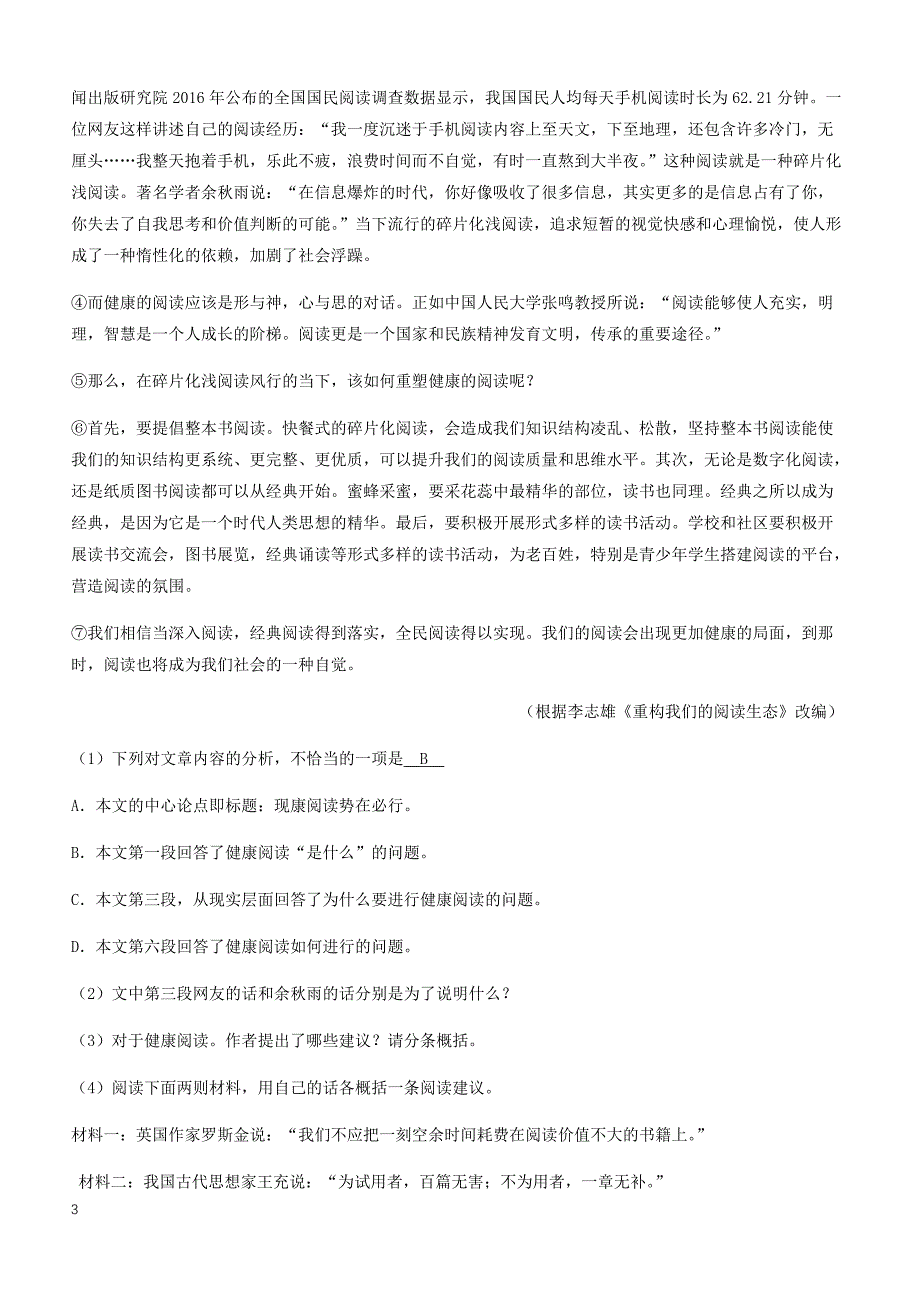 闻出版研究院 2016 年公布的全国国民阅读调查数据显示，我国国民人均每天手机阅读时长为 62.21 分钟。一位网友这样讲述自己的阅读经历：“我一度沉迷于手机阅读内容上至天文，下至地理，还包含许多冷门，无厘头……我整天抱着手机，乐此不疲，浪费时间而不自觉，有时一直熬到大半夜。”这种阅读就是一种碎片化浅阅读。著名学者余秋雨说：“在信息爆炸的时代，你好像吸收了很多信息，其实更多的是信息占有了你，你失去了自我思考和价值判断的可能。”当下流行的碎片化浅阅读，追求短暂的视觉快感和心理愉悦，使人形成了一种惰性化的依赖，加剧了社会浮躁。

④而健康的阅读应该是形与神，心与思的对话。正如中国人民大学张鸣教授所说：“阅读能够使人充实，明理，智慧是一个人成长的阶梯。阅读更是一个国家和民族精神发育文明，传承的重要途径。”

⑤那么，在碎片化浅阅读风行的当下，该如何重塑健康的阅读呢？

⑥首先，要提倡整本书阅读。快餐式的碎片化阅读，会造成我们知识结构凌乱、松散，坚持整本书阅读能使我们的知识结构更系统、更完整、更优质，可以提升我们的阅读质量和思维水平。其次，无论是数字化阅读，还是纸质图书阅读都可以从经典开始。蜜蜂采蜜，要采花蕊中最精华的部位，读书也同理。经典之所以成为经典，是因为它是一个时代人类思想的精华。最后，要积极开展形式多样的读书活动。学校和社区要积极开展读书交流会，图书展览，经典诵读等形式多样的读书活动，为老百姓，特别是青少年学生搭建阅读的平台，营造阅读的氛围。

⑦我们相信当深入阅读，经典阅读得到落实，全民阅读得以实现。我们的阅读会出现更加健康的局面，到那时，阅读也将成为我们社会的一种自觉。

（根据李志雄《重构我们的阅读生态》改编）

（1）下列对文章内容的分析，不恰当的一项是 B

A. 本文的中心论点即标题：现康阅读势在必行。

B. 本文第一段回答了健康阅读“是什么”的问题。

C. 本文第三段，从现实层面回答了为什么要进行健康阅读的问题。

D. 本文第六段回答了健康阅读如何进行的问题。

（2）文中第三段网友的话和余秋雨的话分别是为了说明什么？

（3）对于健康阅读。作者提出了哪些建议？请分条概括。

（4）阅读下面两则材料，用自己的话各概括一条阅读建议。

材料一：英国作家罗斯金说：“我们不应把一刻空余时间耗费在阅读价值不大的书籍上。”

材料二：我国古代思想家王充说：“为试用者，百篇无害；不为用者，一章无补。”

3